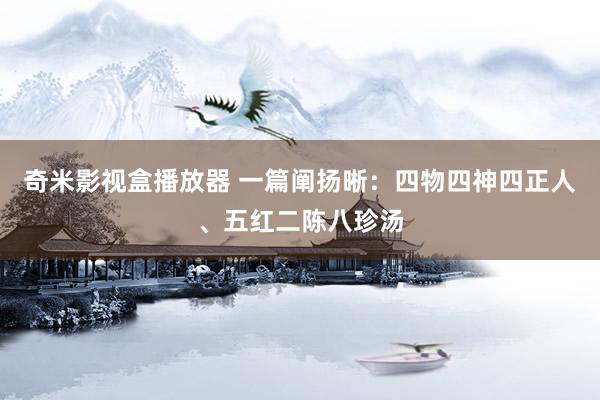 奇米影视盒播放器 一篇阐扬晰：四物四神四正人、五红二陈八珍汤